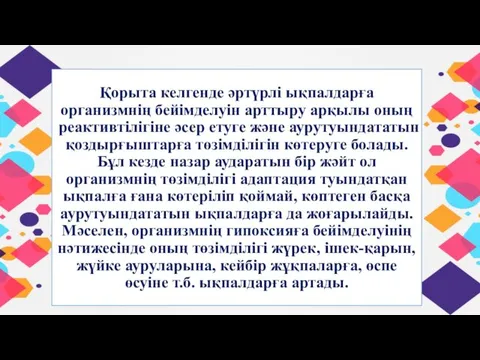 Қорыта келгенде әртүрлі ықпалдарға организмнің бейімделуін арттыру арқылы оның реактивтілігіне әсер етуге және аурутуындататын қоздырғыштарға төзімділігін көтеруге болады. Бұл кезде назар аударатын бір жәйт ол организмнің төзімділігі адаптация туындатқан ықпалға ғана көтеріліп қоймай, көптеген басқа аурутуындататын ықпалдарға да жоғарылайды. Мәселен, организмнің гипоксияға бейімделуінің нәтижесінде оның төзімділігі жүрек, ішек-қарын, жүйке ауруларына, кейбір жұқпаларға, өспе өсуіне т.б. ықпалдарға артады.